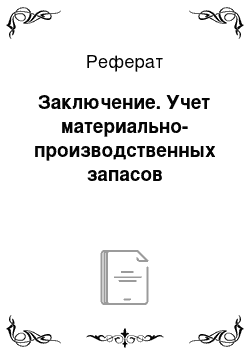 Реферат

Заключение. Учет материально-производственных запасов